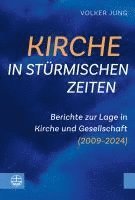 VOLKER JUNG

KIRCHE
IN STÜRMISCHEN
ZEITEN

Berichte zur Lage in Kirche und Gesellschaft (2009-2024)